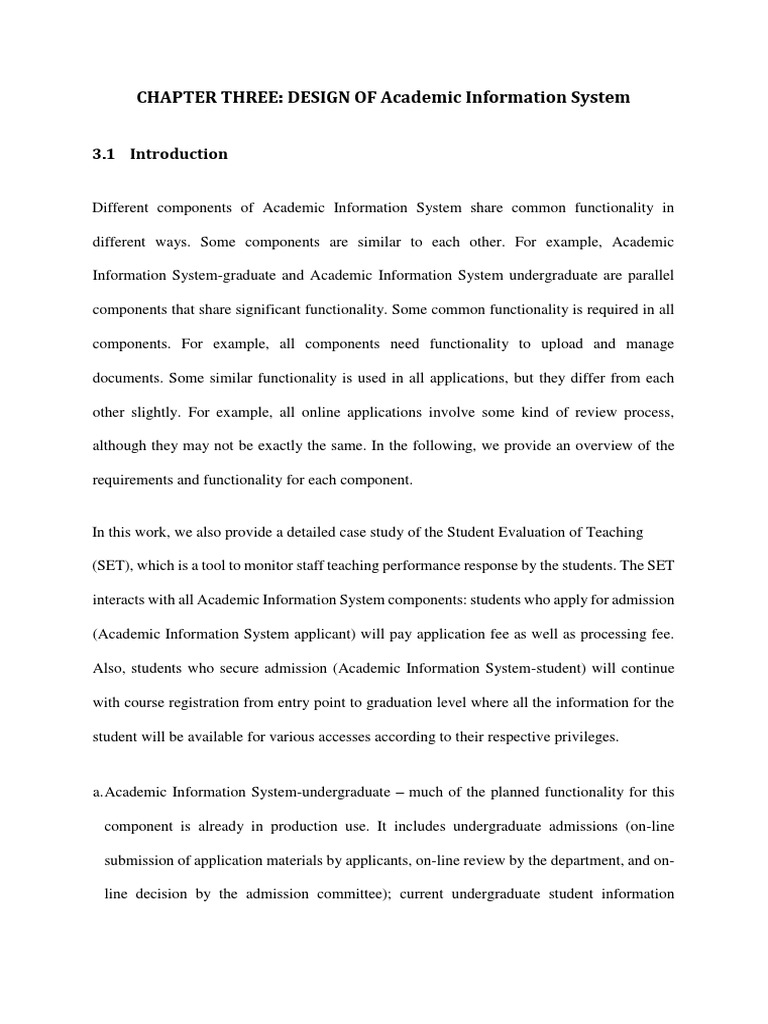 CHAPTER THREE: DESIGN OF Academic Information System

3.1 Introduction

Different components of Academic Information System share common functionality in different ways. Some components are similar to each other. For example, Academic Information System-graduate and Academic Information System undergraduate are parallel components that share significant functionality. Some common functionality is required in all components. For example, all components need functionality to upload and manage documents. Some similar functionality is used in all applications, but they differ from each other slightly. For example, all online applications involve some kind of review process, although they may not be exactly the same. In the following, we provide an overview of the requirements and functionality for each component.

In this work, we also provide a detailed case study of the Student Evaluation of Teaching (SET), which is a tool to monitor staff teaching performance response by the students. The SET interacts with all Academic Information System components: students who apply for admission (Academic Information System applicant) will pay application fee as well as processing fee. Also, students who secure admission (Academic Information System-student) will continue with course registration from entry point to graduation level where all the information for the student will be available for various accesses according to their respective privileges.

a. Academic Information System-undergraduate – much of the planned functionality for this component is already in production use. It includes undergraduate admissions (on-line submission of application materials by applicants, on-line review by the department, and on-line decision by the admission committee); current undergraduate student information